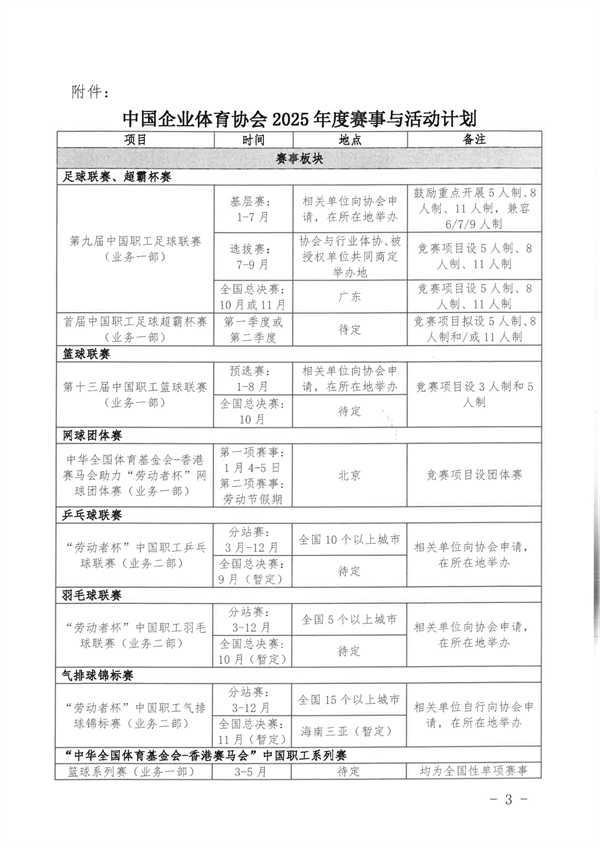 附件：

中国企业体育协会 2025 年度赛事与活动计划

| 项目 | 时间 | 地点 | 备注 |
|---|---|---|---|
| 赛事板块 | | | |
| 足球联赛、超霸杯赛 | | | |
| 第九届中国职工足球联赛（业务一部） | 基层赛：1-7月 | 相关单位向协会申请，在所在地举办 | 鼓励重点开展5人制、8人制、11人制，兼容6/7/9人制 |
| | 选拔赛：7-9月 | 协会与行业体协、被授权单位共同商定举办地 | 竞赛项目设5人制、8人制、11人制 |
| | 全国总决赛：10月或11月 | 广东 | 竞赛项目设5人制、8人制、11人制 |
| 首届中国职工足球超霸杯赛（业务一部） | 第一季度或第二季度 | 待定 | 竞赛项目拟设5人制、8人制和/或11人制 |
| 篮球联赛 | | | |
| 第十三届中国职工篮球联赛（业务一部） | 预选赛：1-8月 | 相关单位向协会申请，在所在地举办 | 竞赛项目设3人制和5人制 |
| | 全国总决赛：10月 | 待定 | |
| 网球团体赛 | | | |
| 中华全国体育基金会-香港赛马会助力“劳动者杯”网球团体赛（业务一部） | 第一项赛事：1月4-5日 第二项赛事：劳动节假期 | 北京 | 竞赛项目设团体赛 |
| 乒乓球联赛 | | | |
| “劳动者杯”中国职工乒乓球联赛（业务二部） | 分站赛：3月-12月 | 全国10个以上城市 | 相关单位向协会申请，在所在地举办 |
| | 全国总决赛：9月（暂定） | 待定 | |
| 羽毛球联赛 | | | |
| “劳动者杯”中国职工羽毛球联赛（业务二部） | 分站赛：3-12月 | 全国5个以上城市 | 相关单位向协会申请，在所在地举办 |
| | 全国总决赛：10月（暂定） | 待定 | |
| 气排球锦标赛 | | | |
| “劳动者杯”中国职工气排球锦标赛（业务二部） | 分站赛：3-12月 | 全国15个以上城市 | 相关单位自行向协会申请，在所在地举办 |
| | 全国总决赛：11月（暂定） | 海南三亚（暂定） | |
| “中华全国体育基金会-香港赛马会”中国职工系列赛 | | | |
| 篮球系列赛（业务一部） | 3-5月 | 待定 | 均为全国性单项赛事 |

- 3 -